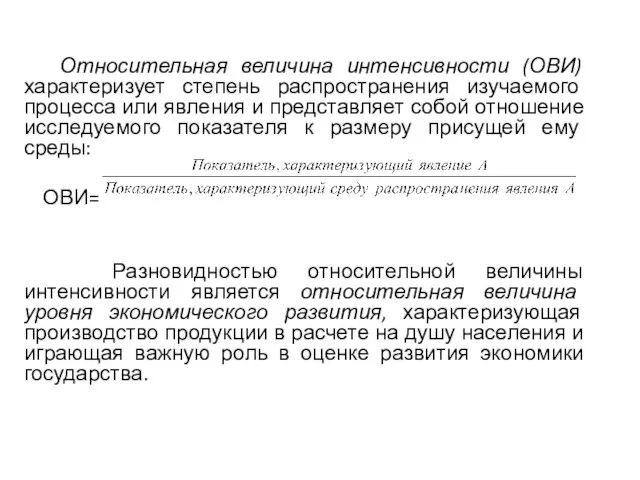 Относительная величина интенсивности (ОВИ) характеризует степень распространения изучаемого процесса или явления и представляет собой отношение исследуемого показателя к размеру присущей ему среды:

ОВИ= $\frac{\text{Показатель, характеризующий явление } A}{\text{Показатель, характеризующий среду распространения явления } A}$

Разновидностью относительной величины интенсивности является относительная величина уровня экономического развития, характеризующая производство продукции в расчете на душу населения и играющая важную роль в оценке развития экономики государства.